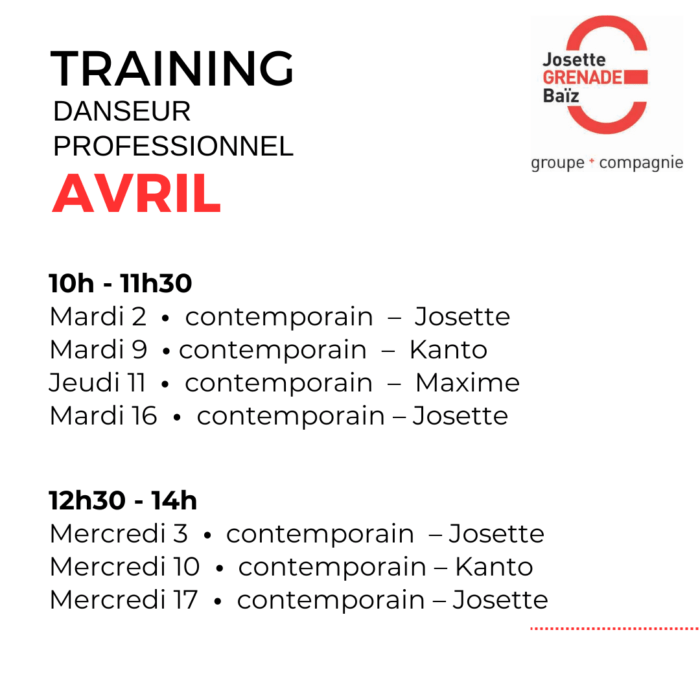 TRAINING
DANSEUR
PROFESSIONNEL
AVRIL

Josette
GRENADE
Baïz
groupe + compagnie

10h - 11h30
Mardi 2 • contemporain – Josette
Mardi 9 • contemporain – Kanto
Jeudi 11 • contemporain – Maxime
Mardi 16 • contemporain – Josette

12h30 - 14h
Mercredi 3 • contemporain – Josette
Mercredi 10 • contemporain – Kanto
Mercredi 17 • contemporain – Josette